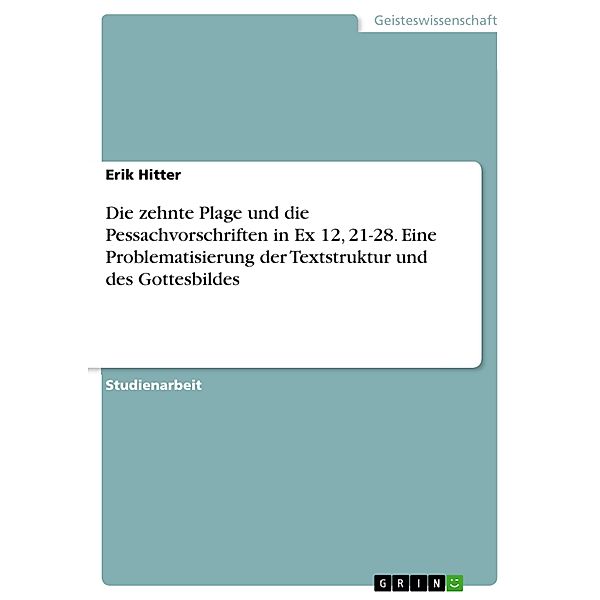 Geisteswissenschaft

Erik Hitter

Die zehnte Plage und die Pessachvorschriften in Ex 12, 21-28. Eine Problematisierung der Textstruktur und des Gottesbildes

Studienarbeit

GRIN